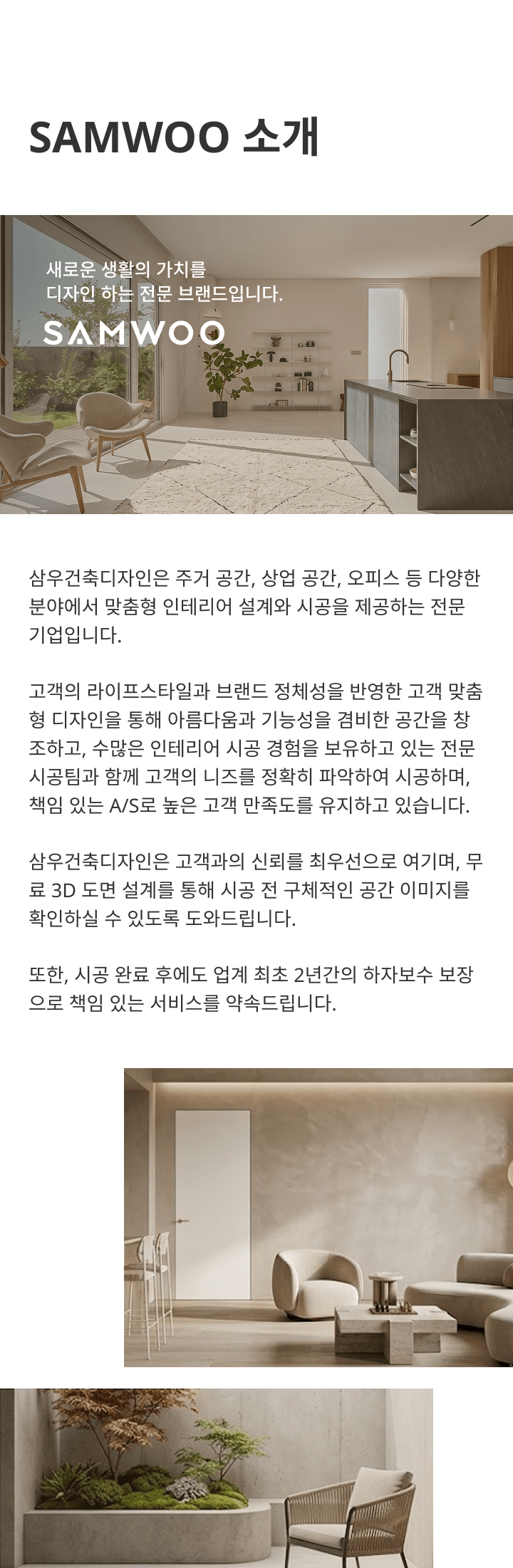 SAMWOO 소개

새로운 생활의 가치를
디자인 하는 전문 브랜드입니다.
SAMWOO

삼우건축디자인은 주거 공간, 상업 공간, 오피스 등 다양한 분야에서 맞춤형 인테리어 설계와 시공을 제공하는 전문 기업입니다.

고객의 라이프스타일과 브랜드 정체성을 반영한 고객 맞춤형 디자인을 통해 아름다움과 기능성을 겸비한 공간을 창조하고, 수많은 인테리어 시공 경험을 보유하고 있는 전문 시공팀과 함께 고객의 니즈를 정확히 파악하여 시공하며, 책임 있는 A/S로 높은 고객 만족도를 유지하고 있습니다.

삼우건축디자인은 고객과의 신뢰를 최우선으로 여기며, 무료 3D 도면 설계를 통해 시공 전 구체적인 공간 이미지를 확인하실 수 있도록 도와드립니다.

또한, 시공 완료 후에도 업계 최초 2년간의 하자보수 보장으로 책임 있는 서비스를 약속드립니다.